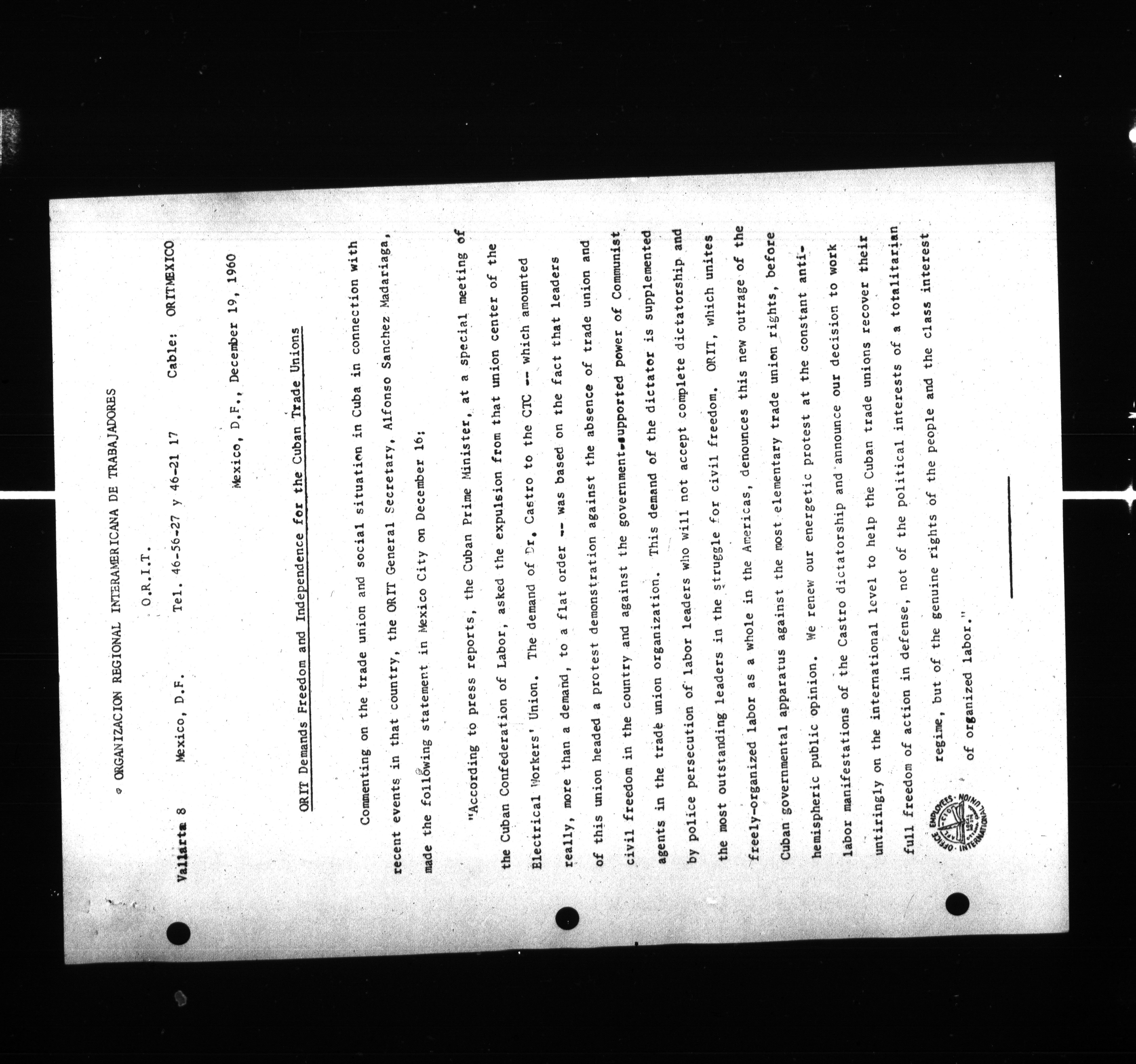 ORGANIZACION REGIONAL INTERAMERICANA DE TRABAJADORES

O.R.I.T.

Vallarta 8 Mexico, D.F. Tel. 46-56-27 y 46-21 17 Cable: ORITMEXICO

Mexico, D.F., December 19, 1960

ORIT Demands Freedom and Independence for the Cuban Trade Unions

Commenting on the trade union and social situation in Cuba in connection with recent events in that country, the ORIT General Secretary, Alfonso Sanchez Madariaga, made the following statement in Mexico City on December 16:

"According to press reports, the Cuban Prime Minister, at a special meeting of the Cuban Confederation of Labor, asked the expulsion from that union center of the Electrical Workers' Union. The demand of Dr. Castro to the CTC -- which amounted really, more than a demand, to a flat order -- was based on the fact that leaders of this union headed a protest demonstration against the absence of trade union and civil freedom in the country and against the government-supported power of Communist agents in the trade union organization. This demand of the dictator is supplemented by police persecution of labor leaders who will not accept complete dictatorship and the most outstanding leaders in the struggle for civil freedom. ORIT, which unites freely-organized labor as a whole in the Americas, denounces this new outrage of the Cuban governmental apparatus against the most elementary trade union rights, before hemispheric public opinion. We renew our energetic protest at the constant anti-labor manifestations of the Castro dictatorship and announce our decision to work untiringly on the international level to help the Cuban trade unions recover their full freedom of action in defense, not of the political interests of a totalitarian regime, but of the genuine rights of the people and the class interest of organized labor."

OFFICE EMPLOYEES INTERNATIONAL UNION